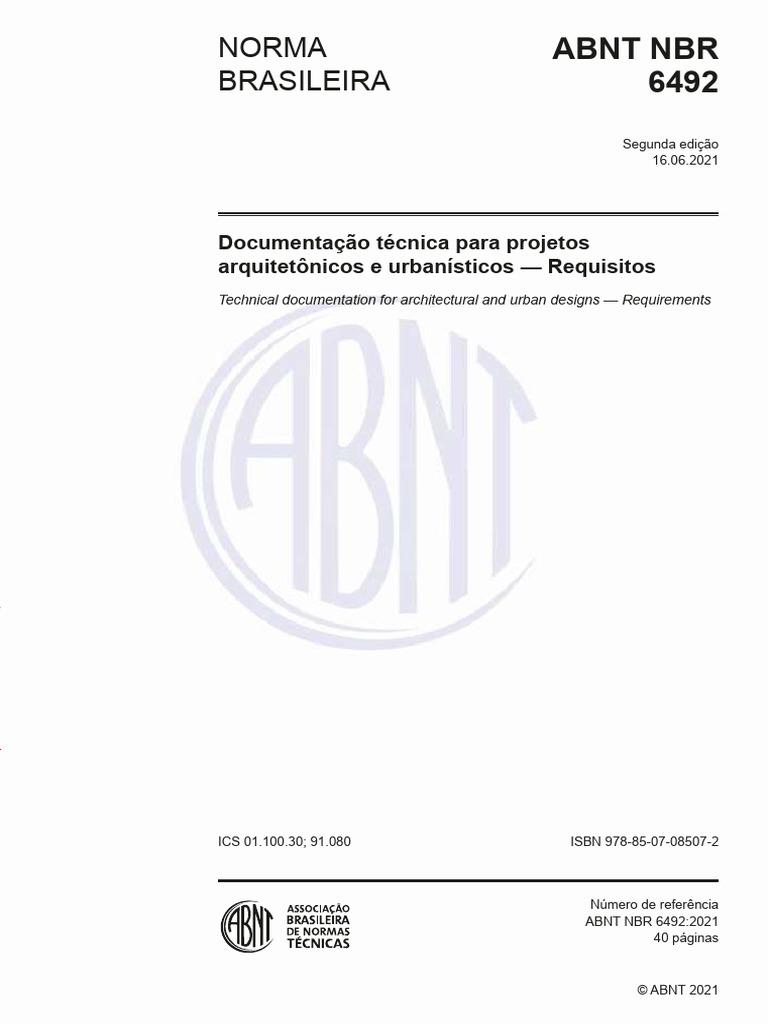 NORMA BRASILEIRA

ABNT NBR 6492

Segunda edição
16.06.2021

Documentação técnica para projetos arquitetônicos e urbanísticos — Requisitos

Technical documentation for architectural and urban designs — Requirements

ABNT

ICS 01.100.30; 91.080

ISBN 978-85-07-08507-2

ABNT

ASSOCIAÇÃO BRASILEIRA DE NORMAS TÉCNICAS

Número de referência
ABNT NBR 6492:2021
40 páginas

© ABNT 2021